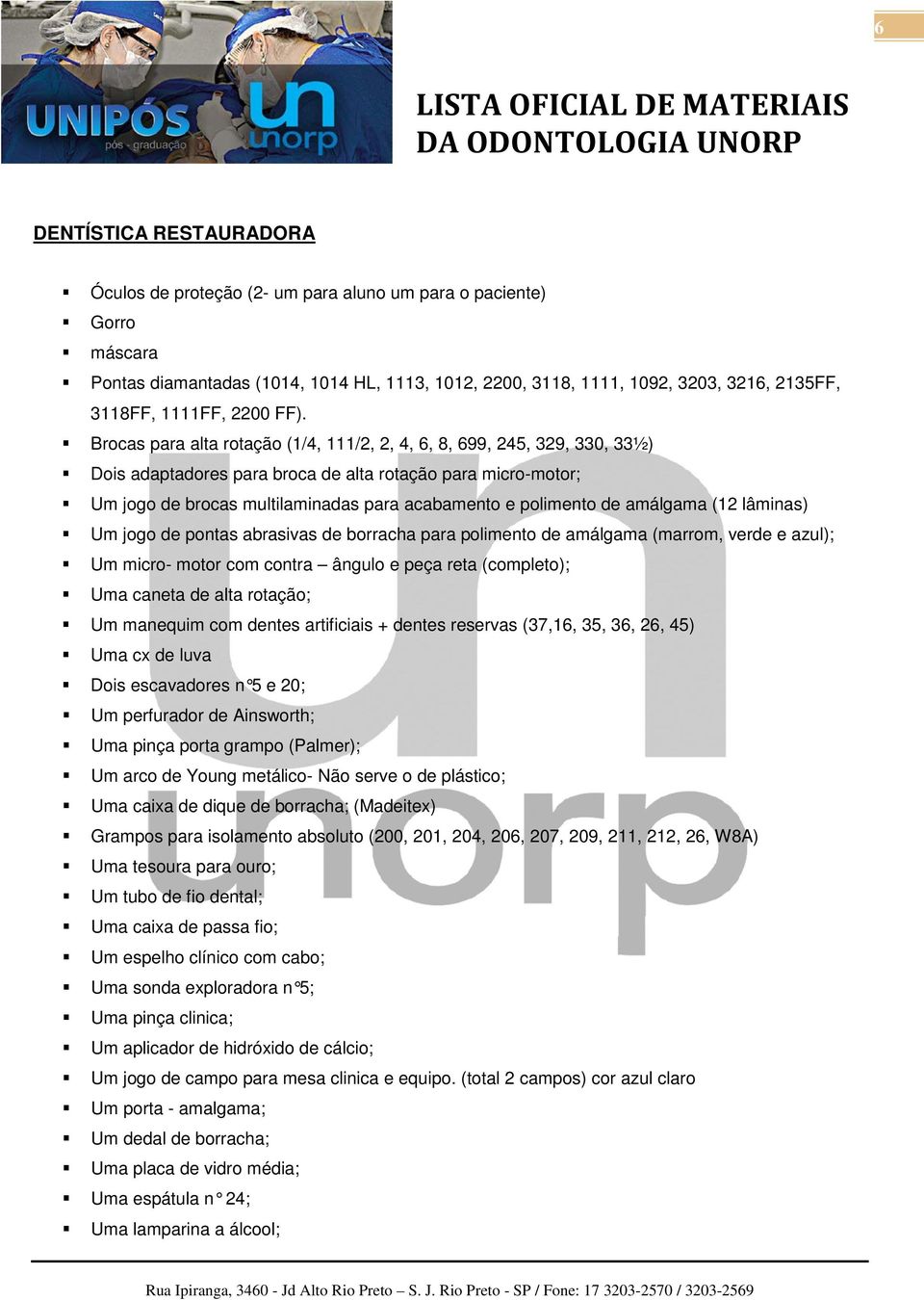 6

UNIPÓS pós - graduação

un unorp

LISTA OFICIAL DE MATERIAIS DA ODONTOLOGIA UNORP

DENTÍSTICA RESTAURADORA

- Óculos de proteção (2- um para aluno um para o paciente)
- Gorro
- máscara
- Pontas diamantadas (1014, 1014 HL, 1113, 1012, 2200, 3118, 1111, 1092, 3203, 3216, 2135FF, 3118FF, 1111FF, 2200 FF).
- Brocas para alta rotação (1/4, 111/2, 2, 4, 6, 8, 699, 245, 329, 330, 33½)
- Dois adaptadores para broca de alta rotação para micro-motor;
- Um jogo de brocas multilaminadas para acabamento e polimento de amálgama (12 lâminas)
- Um jogo de pontas abrasivas de borracha para polimento de amálgama (marrom, verde e azul);
- Um micro- motor com contra – ângulo e peça reta (completo);
- Uma caneta de alta rotação;
- Um manequim com dentes artificiais + dentes reservas (37,16, 35, 36, 26, 45)
- Uma cx de luva
- Dois escavadores n°5 e 20;
- Um perfurador de Ainsworth;
- Uma pinça porta grampo (Palmer);
- Um arco de Young metálico- Não serve o de plástico;
- Uma caixa de dique de borracha; (Madeitex)
- Grampos para isolamento absoluto (200, 201, 204, 206, 207, 209, 211, 212, 26, W8A)
- Uma tesoura para ouro;
- Um tubo de fio dental;
- Uma caixa de passa fio;
- Um espelho clínico com cabo;
- Uma sonda exploradora n°5;
- Uma pinça clinica;
- Um aplicador de hidróxido de cálcio;
- Um jogo de campo para mesa clinica e equipo. (total 2 campos) cor azul claro
- Um porta - amalgama;
- Um dedal de borracha;
- Uma placa de vidro média;
- Uma espátula n° 24;
- Uma lamparina a álcool;

Rua Ipiranga, 3460 - Jd Alto Rio Preto – S. J. Rio Preto - SP / Fone: 17 3203-2570 / 3203-2569